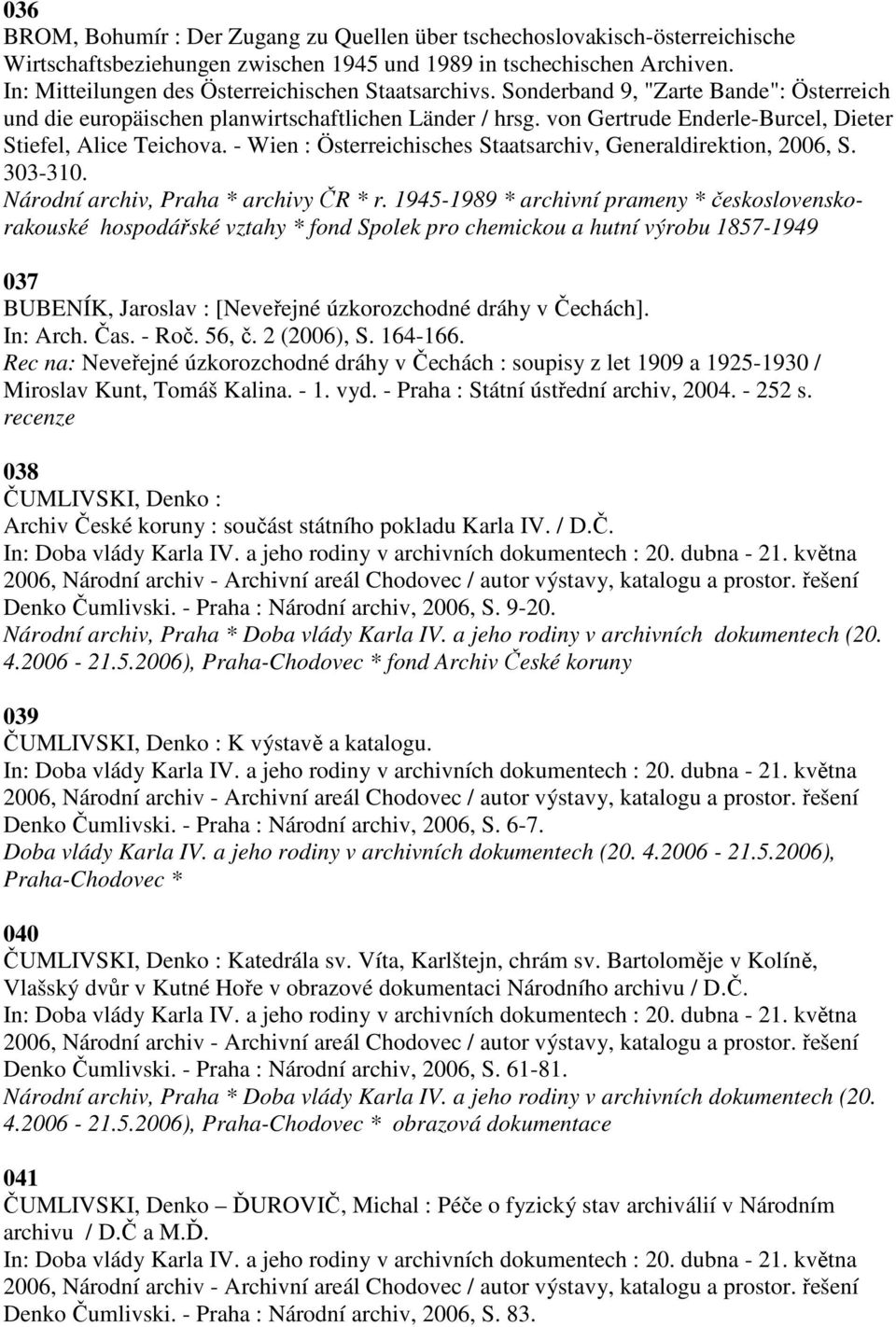 036
BROM, Bohumír : Der Zugang zu Quellen über tschechoslovakisch-österreichische Wirtschaftsbeziehungen zwischen 1945 und 1989 in tschechischen Archiven.
In: Mitteilungen des Österreichischen Staatsarchivs. Sonderband 9, "Zarte Bande": Österreich und die europäischen planwirtschaftlichen Länder / hrsg. von Gertrude Enderle-Burcel, Dieter Stiefel, Alice Teichova. - Wien : Österreichisches Staatsarchiv, Generaldirektion, 2006, S. 303-310.
Národní archiv, Praha * archivy ČR * r. 1945-1989 * archivní prameny * československo-rakouské hospodářské vztahy * fond Spolek pro chemickou a hutní výrobu 1857-1949

037
BUBENÍK, Jaroslav : [Neveřejné úzkorozchodné dráhy v Čechách].
In: Arch. Čas. - Roč. 56, č. 2 (2006), S. 164-166.
Rec na: Neveřejné úzkorozchodné dráhy v Čechách : soupisy z let 1909 a 1925-1930 / Miroslav Kunt, Tomáš Kalina. - 1. vyd. - Praha : Státní ústřední archiv, 2004. - 252 s.
recenze

038
ČUMLIVSKI, Denko :
Archiv České koruny : součást státního pokladu Karla IV. / D.Č.
In: Doba vlády Karla IV. a jeho rodiny v archivních dokumentech : 20. dubna - 21. května 2006, Národní archiv - Archivní areál Chodovec / autor výstavy, katalogu a prostor. řešení Denko Čumlivski. - Praha : Národní archiv, 2006, S. 9-20.
Národní archiv, Praha * Doba vlády Karla IV. a jeho rodiny v archivních dokumentech (20. 4.2006 - 21.5.2006), Praha-Chodovec * fond Archiv České koruny

039
ČUMLIVSKI, Denko : K výstavě a katalogu.
In: Doba vlády Karla IV. a jeho rodiny v archivních dokumentech : 20. dubna - 21. května 2006, Národní archiv - Archivní areál Chodovec / autor výstavy, katalogu a prostor. řešení Denko Čumlivski. - Praha : Národní archiv, 2006, S. 6-7.
Doba vlády Karla IV. a jeho rodiny v archivních dokumentech (20. 4.2006 - 21.5.2006), Praha-Chodovec *

040
ČUMLIVSKI, Denko : Katedrála sv. Víta, Karlštejn, chrám sv. Bartoloměje v Kolíně, Vlašský dvůr v Kutné Hoře v obrazové dokumentaci Národního archivu / D.Č.
In: Doba vlády Karla IV. a jeho rodiny v archivních dokumentech : 20. dubna - 21. května 2006, Národní archiv - Archivní areál Chodovec / autor výstavy, katalogu a prostor. řešení Denko Čumlivski. - Praha : Národní archiv, 2006, S. 61-81.
Národní archiv, Praha * Doba vlády Karla IV. a jeho rodiny v archivních dokumentech (20. 4.2006 - 21.5.2006), Praha-Chodovec * obrazová dokumentace

041
ČUMLIVSKI, Denko – ĎUROVIČ, Michal : Péče o fyzický stav archiválií v Národním archivu / D.Č a M.Ď.
In: Doba vlády Karla IV. a jeho rodiny v archivních dokumentech : 20. dubna - 21. května 2006, Národní archiv - Archivní areál Chodovec / autor výstavy, katalogu a prostor. řešení Denko Čumlivski. - Praha : Národní archiv, 2006, S. 83.